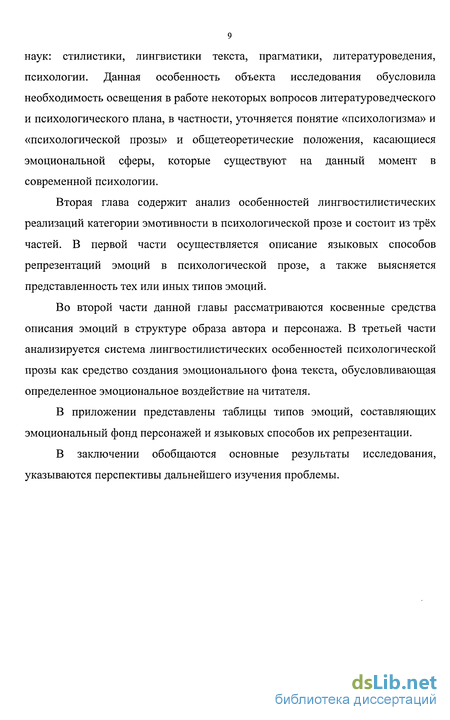 9

наук: стилистики, лингвистики текста, прагматики, литературоведения, психологии. Данная особенность объекта исследования обусловила необходимость освещения в работе некоторых вопросов литературоведческого и психологического плана, в частности, уточняется понятие «психологизма» и «психологической прозы» и общетеоретические положения, касающиеся эмоциональной сферы, которые существуют на данный момент в современной психологии.

Вторая глава содержит анализ особенностей лингвостилистических реализаций категории эмотивности в психологической прозе и состоит из трёх частей. В первой части осуществляется описание языковых способов репрезентаций эмоций в психологической прозе, а также выясняется представленность тех или иных типов эмоций.

Во второй части данной главы рассматриваются косвенные средства описания эмоций в структуре образа автора и персонажа. В третьей части анализируется система лингвостилистических особенностей психологической прозы как средство создания эмоционального фона текста, обусловливающая определенное эмоциональное воздействие на читателя.

В приложении представлены таблицы типов эмоций, составляющих эмоциональный фонд персонажей и языковых способов их репрезентации.

В заключении обобщаются основные результаты исследования, указываются перспективы дальнейшего изучения проблемы.

dsLib.net
библиотека диссертаций